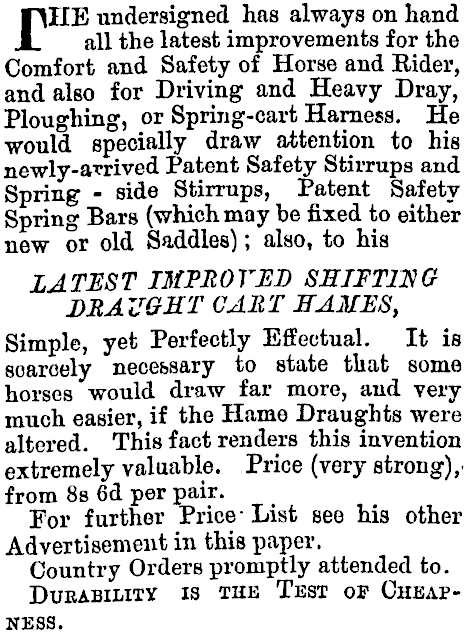 THE undersigned has always on hand all the latest improvements for the Comfort and Safety of Horse and Rider, and also for Driving and Heavy Dray, Ploughing, or Spring-cart Harness. He would specially draw attention to his newly-arrived Patent Safety Stirrups and Spring - side Stirrups, Patent Safety Spring Bars (which may be fixed to either new or old Saddles); also, to his

LATEST IMPROVED SHIFTING DRAUGHT CART HAMES,

Simple, yet Perfectly Effectual. It is scarcely necessary to state that some horses would draw far more, and very much easier, if the Hame Draughts were altered. This fact renders this invention extremely valuable. Price (very strong), from 8s 6d per pair.

For further Price List see his other Advertisement in this paper.

Country Orders promptly attended to.

DURABILITY IS THE TEST OF CHEAPNESS.